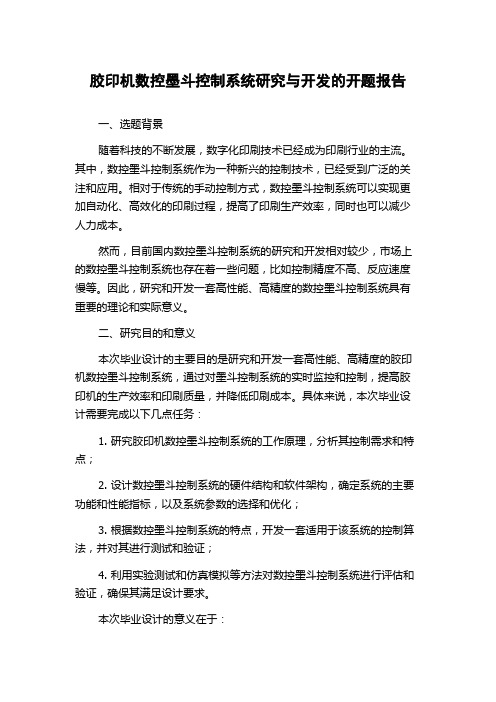 胶印机数控墨斗控制系统研究与开发的开题报告

一、选题背景

随着科技的不断发展，数字化印刷技术已经成为印刷行业的主流。其中，数控墨斗控制系统作为一种新兴的控制技术，已经受到广泛的关注和应用。相对于传统的手动控制方式，数控墨斗控制系统可以实现更加自动化、高效化的印刷过程，提高了印刷生产效率，同时也可以减少人力成本。

然而，目前国内数控墨斗控制系统的研究和开发相对较少，市场上的数控墨斗控制系统也存在着一些问题，比如控制精度不高、反应速度慢等。因此，研究和开发一套高性能、高精度的数控墨斗控制系统具有重要的理论和实际意义。

二、研究目的和意义

本次毕业设计的主要目的是研究和开发一套高性能、高精度的胶印机数控墨斗控制系统，通过对墨斗控制系统的实时监控和控制，提高胶印机的生产效率和印刷质量，并降低印刷成本。具体来说，本次毕业设计需要完成以下几点任务：

1. 研究胶印机数控墨斗控制系统的工作原理，分析其控制需求和特点；

2. 设计数控墨斗控制系统的硬件结构和软件架构，确定系统的主要功能和性能指标，以及系统参数的选择和优化；

3. 根据数控墨斗控制系统的特点，开发一套适用于该系统的控制算法，并对其进行测试和验证；

4. 利用实验测试和仿真模拟等方法对数控墨斗控制系统进行评估和验证，确保其满足设计要求。

本次毕业设计的意义在于：